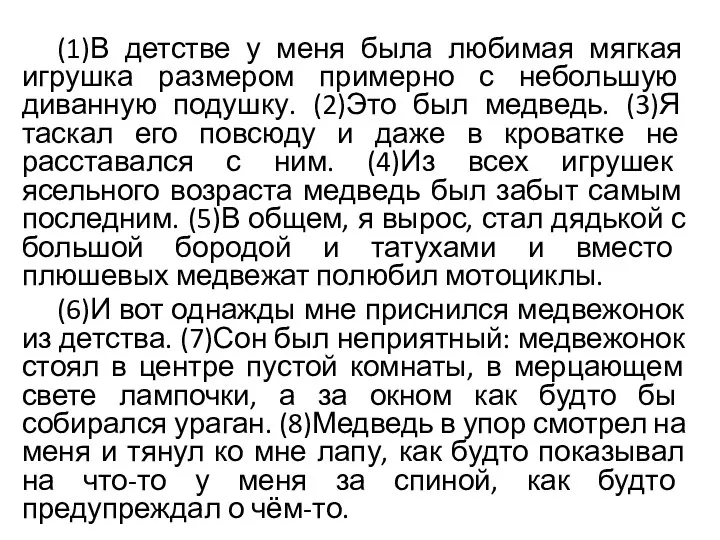 (1)В детстве у меня была любимая мягкая игрушка размером примерно с небольшую диванную подушку. (2)Это был медведь. (3)Я таскал его повсюду и даже в кроватке не расставался с ним. (4)Из всех игрушек ясельного возраста медведь был забыт самым последним. (5)В общем, я вырос, стал дядькой с большой бородой и татухами и вместо плюшевых медвежат полюбил мотоциклы.

(6)И вот однажды мне приснился медвежонок из детства. (7)Сон был неприятный: медвежонок стоял в центре пустой комнаты, в мерцающем свете лампочки, а за окном как будто бы собирался ураган. (8)Медведь в упор смотрел на меня и тянул ко мне лапу, как будто показывал на что-то у меня за спиной, как будто предупреждал о чём-то.